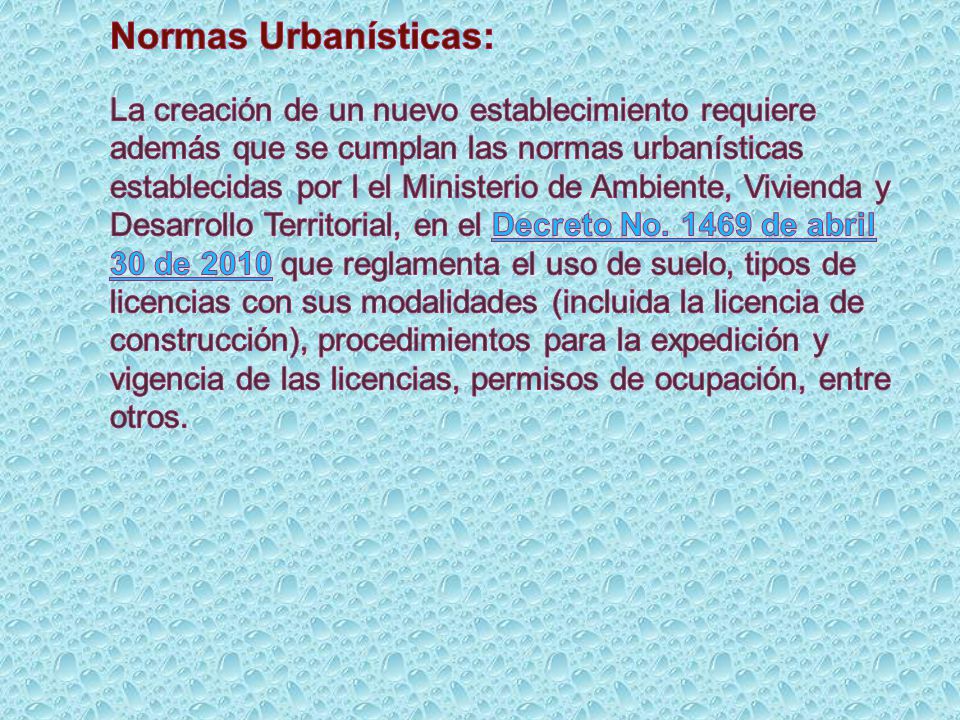 Normas Urbanísticas:

La creación de un nuevo establecimiento requiere además que se cumplan las normas urbanísticas establecidas por l el Ministerio de Ambiente, Vivienda y Desarrollo Territorial, en el Decreto No. 1469 de abril 30 de 2010 que reglamenta el uso de suelo, tipos de licencias con sus modalidades (incluida la licencia de construcción), procedimientos para la expedición y vigencia de las licencias, permisos de ocupación, entre otros.